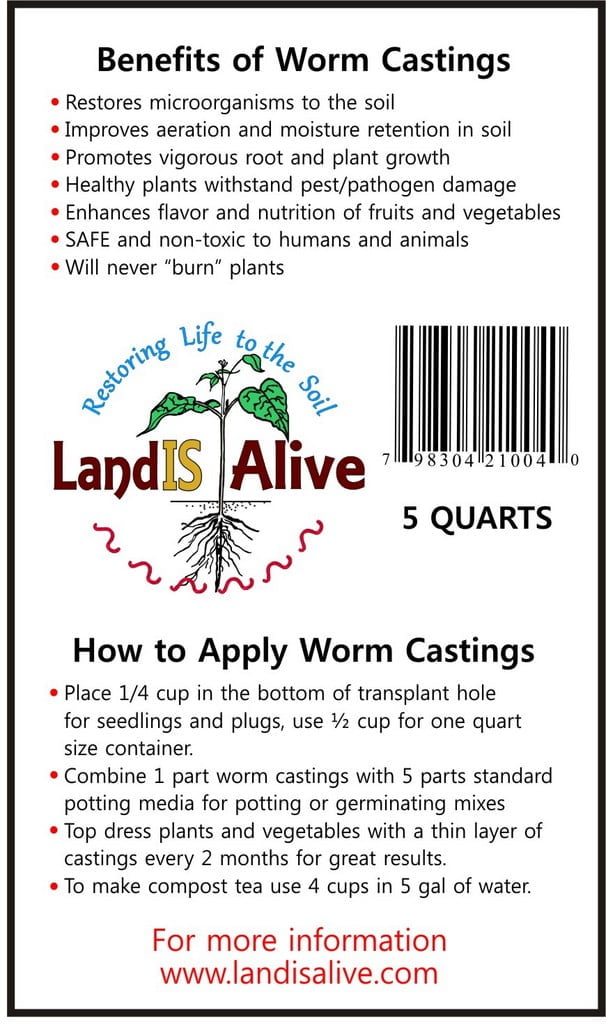 Benefits of Worm Castings

• Restores microorganisms to the soil
• Improves aeration and moisture retention in soil
• Promotes vigorous root and plant growth
• Healthy plants withstand pest/pathogen damage
• Enhances flavor and nutrition of fruits and vegetables
• SAFE and non-toxic to humans and animals
• Will never "burn" plants

Restoring Life to the Soil

LandIS Alive

7 98304 21004 0

5 QUARTS

How to Apply Worm Castings

• Place 1/4 cup in the bottom of transplant hole for seedlings and plugs, use ½ cup for one quart size container.
• Combine 1 part worm castings with 5 parts standard potting media for potting or germinating mixes
• Top dress plants and vegetables with a thin layer of castings every 2 months for great results.
• To make compost tea use 4 cups in 5 gal of water.

For more information
www.landisalive.com